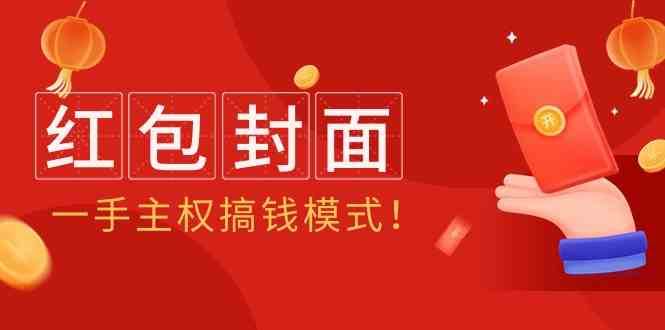 红包封面

一手主权搞钱模式！

开